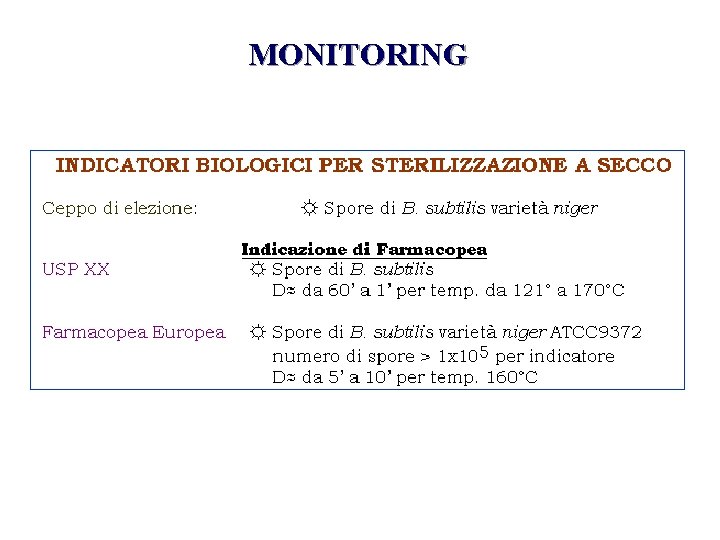 MONITORING

INDICATORI BIOLOGICI PER STERILIZZAZIONE A SECCO

Ceppo di elezione: ☼ Spore di B. subtilis varietà niger

Indicazione di Farmacopea

USP XX ☼ Spore di B. subtilis
D≈ da 60' a 1' per temp. da 121° a 170°C

Farmacopea Europea ☼ Spore di B. subtilis varietà niger ATCC9372
numero di spore > $1x10^5$ per indicatore
D≈ da 5' a 10' per temp. 160°C